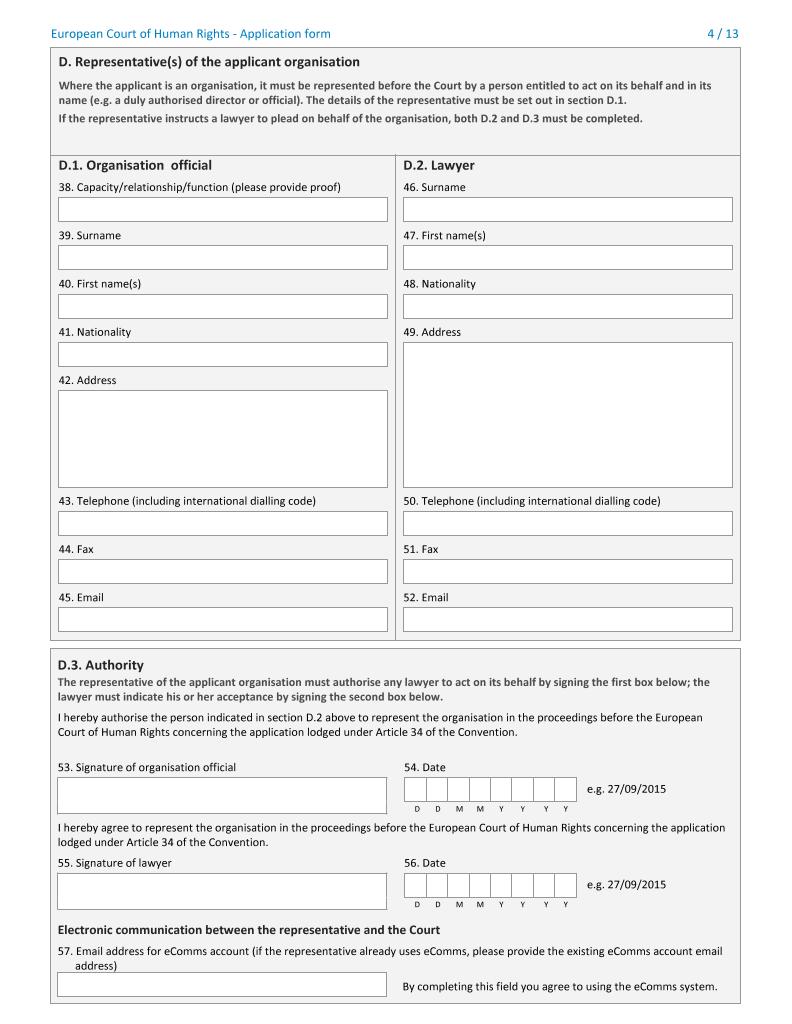 European Court of Human Rights - Application form

4 / 13

D. Representative(s) of the applicant organisation

Where the applicant is an organisation, it must be represented before the Court by a person entitled to act on its behalf and in its name (e.g. a duly authorised director or official). The details of the representative must be set out in section D.1.

If the representative instructs a lawyer to plead on behalf of the organisation, both D.2 and D.3 must be completed.

D.1. Organisation official

38. Capacity/relationship/function (please provide proof)

39. Surname

40. First name(s)

41. Nationality

42. Address

43. Telephone (including international dialling code)

44. Fax

45. Email

D.2. Lawyer

46. Surname

47. First name(s)

48. Nationality

49. Address

50. Telephone (including international dialling code)

51. Fax

52. Email

D.3. Authority

The representative of the applicant organisation must authorise any lawyer to act on its behalf by signing the first box below; the lawyer must indicate his or her acceptance by signing the second box below.

I hereby authorise the person indicated in section D.2 above to represent the organisation in the proceedings before the European Court of Human Rights concerning the application lodged under Article 34 of the Convention.

53. Signature of organisation official

54. Date

D D M M Y Y Y Y

e.g. 27/09/2015

I hereby agree to represent the organisation in the proceedings before the European Court of Human Rights concerning the application lodged under Article 34 of the Convention.

55. Signature of lawyer

56. Date

D D M M Y Y Y Y

e.g. 27/09/2015

Electronic communication between the representative and the Court

57. Email address for eComms account (if the representative already uses eComms, please provide the existing eComms account email address)

By completing this field you agree to using the eComms system.